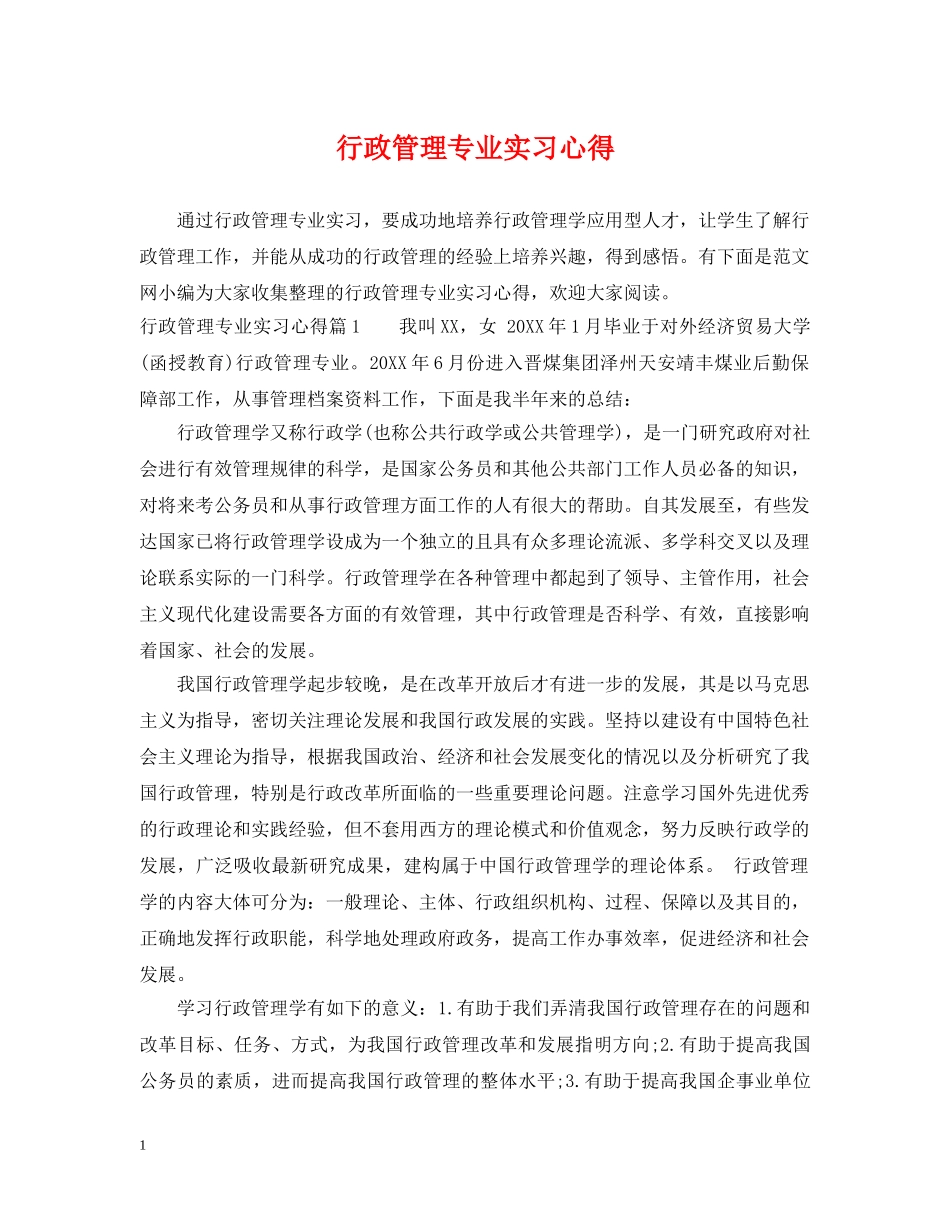 行政管理专业实习心得

通过行政管理专业实习，要成功地培养行政管理学应用型人才，让学生了解行政管理工作，并能从成功的行政管理的经验上培养兴趣，得到感悟。有下面是范文网小编为大家收集整理的行政管理专业实习心得，欢迎大家阅读。

行政管理专业实习心得篇1　　我叫XX，女 20XX年1月毕业于对外经济贸易大学(函授教育)行政管理专业。20XX年6月份进入晋煤集团泽州天安靖丰煤业后勤保障部工作，从事管理档案资料工作，下面是我半年来的总结：

行政管理学又称行政学(也称公共行政学或公共管理学)，是一门研究政府对社会进行有效管理规律的科学，是国家公务员和其他公共部门工作人员必备的知识，对将来考公务员和从事行政管理方面工作的人有很大的帮助。自其发展至，有些发达国家已将行政管理学设成为一个独立的且具有众多理论流派、多学科交叉以及理论联系实际的一门科学。行政管理学在各种管理中都起到了领导、主管作用，社会主义现代化建设需要各方面的有效管理，其中行政管理是否科学、有效，直接影响着国家、社会的发展。

我国行政管理学起步较晚，是在改革开放后才有进一步的发展，其是以马克思主义为指导，密切关注理论发展和我国行政发展的实践。坚持以建设有中国特色社会主义理论为指导，根据我国政治、经济和社会发展变化的情况以及分析研究了我国行政管理，特别是行政改革所面临的一些重要理论问题。注意学习国外先进优秀的行政理论和实践经验，但不套用西方的理论模式和价值观念，努力反映行政学的发展，广泛吸收最新研究成果，建构属于中国行政管理学的理论体系。 行政管理学的内容大体可分为：一般理论、主体、行政组织机构、过程、保障以及其目的，正确地发挥行政职能，科学地处理政府政务，提高工作办事效率，促进经济和社会发展。

学习行政管理学有如下的意义：1.有助于我们弄清我国行政管理存在的问题和改革目标、任务、方式，为我国行政管理改革和发展指明方向;2.有助于提高我国公务员的素质，进而提高我国行政管理的整体水平;3.有助于提高我国企事业单位

1